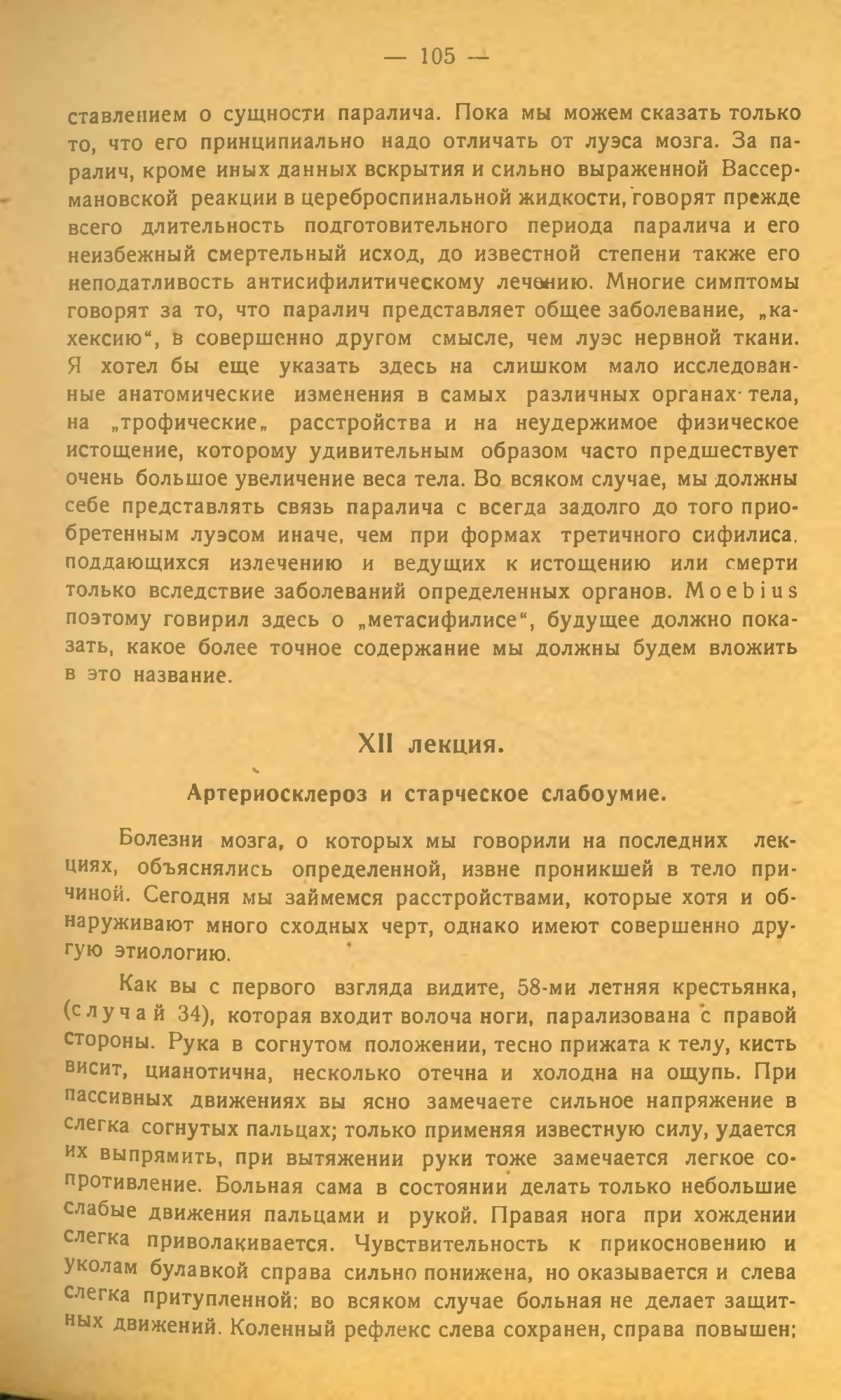 — 105 —

ставлением о сущности паралича. Пока мы можем сказать только то, что его принципиально надо отличать от луэса мозга. За паралич, кроме иных данных вскрытия и сильно выраженной Вассермановской реакции в цереброспинальной жидкости, говорят прежде всего длительность подготовительного периода паралича и его неизбежный смертельный исход, до известной степени также его неподатливость антисифилитическому лечению. Многие симптомы говорят за то, что паралич представляет общее заболевание, „кахексию“, в совершенно другом смысле, чем луэс нервной ткани. Я хотел бы еще указать здесь на слишком мало исследованные анатомические изменения в самых различных органах тела, на „трофические„ расстройства и на неудержимое физическое истощение, которому удивительным образом часто предшествует очень большое увеличение веса тела. Во всяком случае, мы должны себе представлять связь паралича с всегда задолго до того приобретенным луэсом иначе, чем при формах третичного сифилиса, поддающихся излечению и ведущих к истощению или смерти только вследствие заболеваний определенных органов. Moebius поэтому говирил здесь о „метасифилисе“, будущее должно показать, какое более точное содержание мы должны будем вложить в это название.

XII лекция.

Артериосклероз и старческое слабоумие.

Болезни мозга, о которых мы говорили на последних лекциях, объяснялись определенной, извне проникшей в тело причиной. Сегодня мы займемся расстройствами, которые хотя и обнаруживают много сходных черт, однако имеют совершенно другую этиологию.

Как вы с первого взгляда видите, 58-ми летняя крестьянка, (случай 34), которая входит волоча ноги, парализована с правой стороны. Рука в согнутом положении, тесно прижата к телу, кисть висит, цианотична, несколько отечна и холодна на ощупь. При пассивных движениях вы ясно замечаете сильное напряжение в слегка согнутых пальцах; только применяя известную силу, удается их выпрямить, при вытяжении руки тоже замечается легкое сопротивление. Больная сама в состоянии делать только небольшие слабые движения пальцами и рукой. Правая нога при хождении слегка приволакивается. Чувствительность к прикосновению и уколам булавкой справа сильно понижена, но оказывается и слева слегка притупленной; во всяком случае больная не делает защитных движений. Коленный рефлекс слева сохранен, справа повышен;